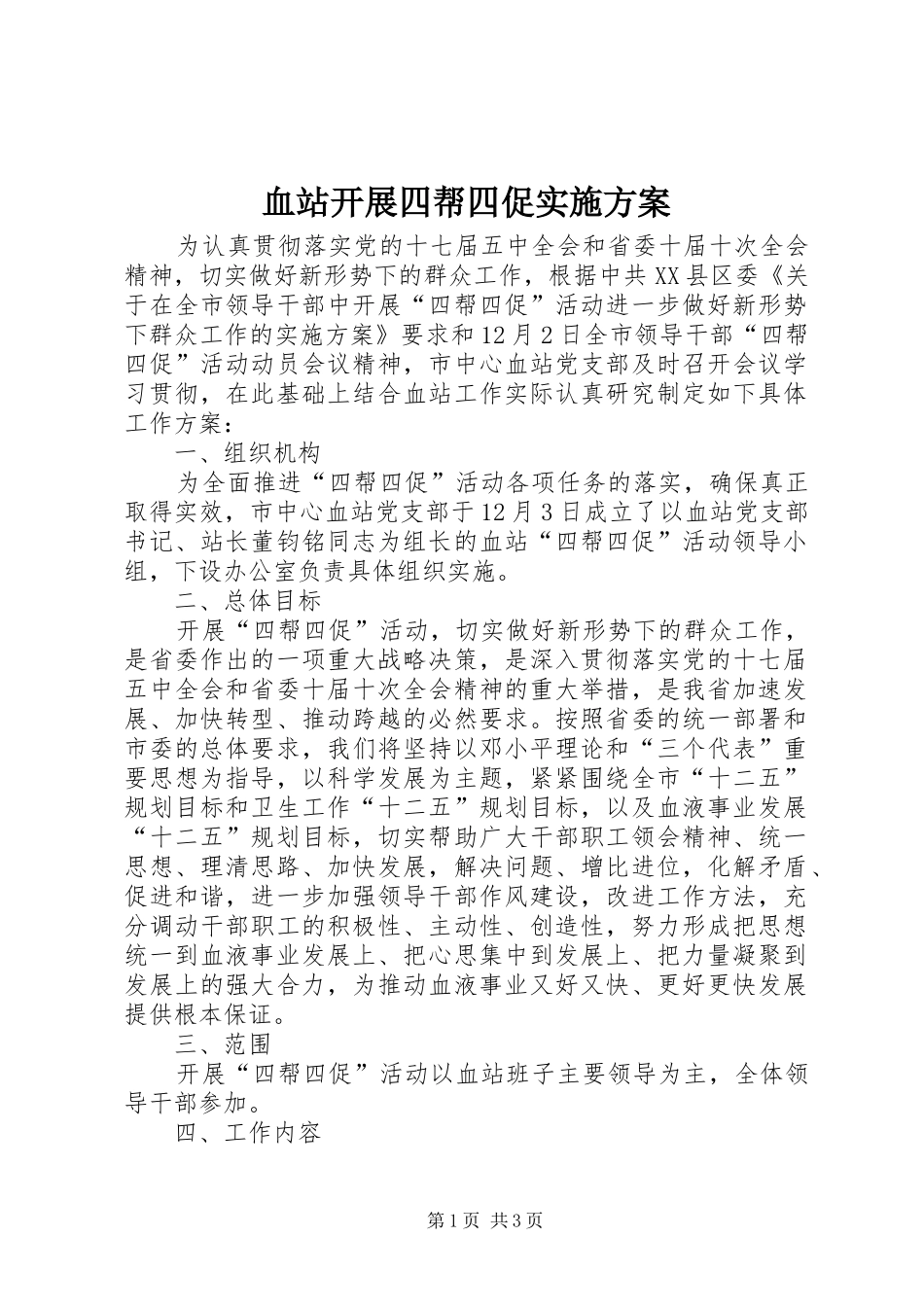 血站开展四帮四促实施方案

为认真贯彻落实党的十七届五中全会和省委十届十次全会精神，切实做好新形势下的群众工作，根据中共XX县区委《关于在全市领导干部中开展“四帮四促”活动进一步做好新形势下群众工作的实施方案》要求和12月2日全市领导干部“四帮四促”活动动员会议精神，市中心血站党支部及时召开会议学习贯彻，在此基础上结合血站工作实际认真研究制定如下具体工作方案：

一、组织机构

为全面推进“四帮四促”活动各项任务的落实，确保真正取得实效，市中心血站党支部于12月3日成立了以血站党支部书记、站长董钧铭同志为组长的血站“四帮四促”活动领导小组，下设办公室负责具体组织实施。

二、总体目标

开展“四帮四促”活动，切实做好新形势下的群众工作，是省委作出的一项重大战略决策，是深入贯彻落实党的十七届五中全会和省委十届十次全会精神的重大举措，是我省加速发展、加快转型、推动跨越的必然要求。按照省委的统一部署和市委的总体要求，我们将坚持以邓小平理论和“三个代表”重要思想为指导，以科学发展为主题，紧紧围绕全市“十二五”规划目标和卫生工作“十二五”规划目标，以及血液事业发展“十二五”规划目标，切实帮助广大干部职工领会精神、统一思想、理清思路、加快发展，解决问题、增比进位，化解矛盾、促进和谐，进一步加强领导干部作风建设，改进工作方法，充分调动干部职工的积极性、主动性、创造性，努力形成把思想统一到血液事业发展上、把心思集中到发展上、把力量凝聚到发展上的强大合力，为推动血液事业又好又快、更好更快发展提供根本保证。

三、范围

开展“四帮四促”活动以血站班子主要领导为主，全体领导干部参加。

四、工作内容

第1页 共3页